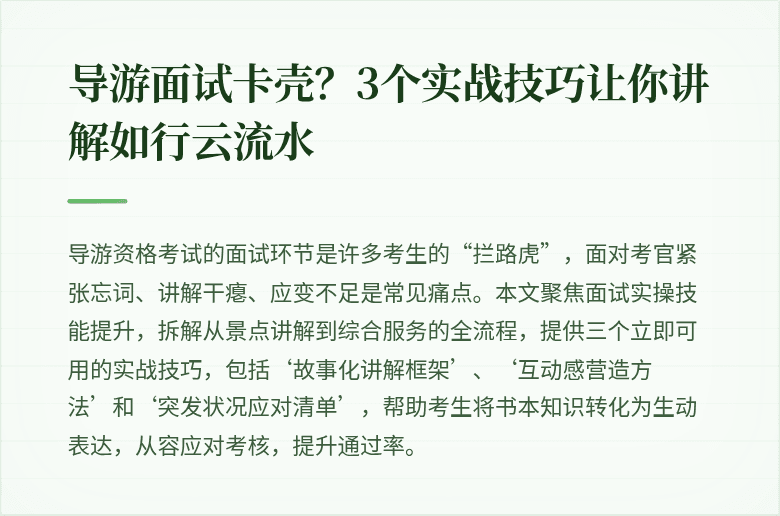 导游面试卡壳？3个实战技巧让你讲解如行云流水

导游资格考试的面试环节是许多考生的“拦路虎”，面对考官紧张忘词、讲解干瘪、应变不足是常见痛点。本文聚焦面试实操技能提升，拆解从景点讲解到综合服务的全流程，提供三个立即可用的实战技巧，包括‘故事化讲解框架’、‘互动感营造方法’和‘突发状况应对清单’，帮助考生将书本知识转化为生动表达，从容应对考核，提升通过率。